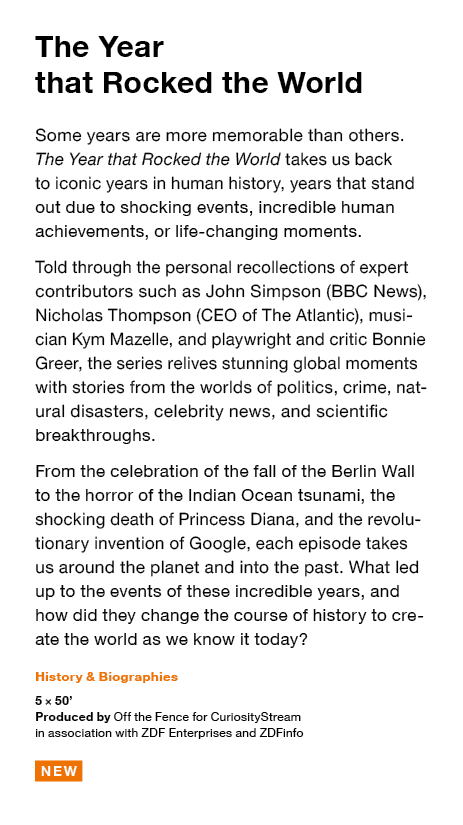 The Year
that Rocked the World

Some years are more memorable than others. The Year that Rocked the World takes us back to iconic years in human history, years that stand out due to shocking events, incredible human achievements, or life-changing moments.

Told through the personal recollections of expert contributors such as John Simpson (BBC News), Nicholas Thompson (CEO of The Atlantic), musician Kym Mazelle, and playwright and critic Bonnie Greer, the series relives stunning global moments with stories from the worlds of politics, crime, natural disasters, celebrity news, and scientific breakthroughs.

From the celebration of the fall of the Berlin Wall to the horror of the Indian Ocean tsunami, the shocking death of Princess Diana, and the revolutionary invention of Google, each episode takes us around the planet and into the past. What led up to the events of these incredible years, and how did they change the course of history to create the world as we know it today?

History & Biographies

5 × 50'
Produced by Off the Fence for CuriosityStream in association with ZDF Enterprises and ZDFinfo

NEW